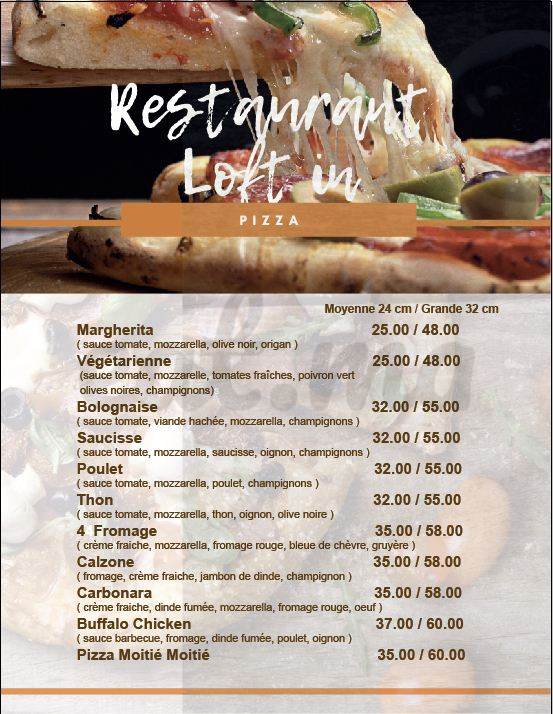 Restaurant Loft in

PIZZA

Moyenne 24 cm / Grande 32 cm

Margherita 25.00 / 48.00
( sauce tomate, mozzarella, olive noir, origan )

Végétarienne 25.00 / 48.00
(sauce tomate, mozzarelle, tomates fraîches, poivron vert olives noires, champignons)

Bolognaise 32.00 / 55.00
( sauce tomate, viande hachée, mozzarella, champignons )

Saucisse 32.00 / 55.00
( sauce tomate, mozzarella, saucisse, oignon, champignons )

Poulet 32.00 / 55.00
( sauce tomate, mozzarella, poulet, champignons )

Thon 32.00 / 55.00
( sauce tomate, mozzarella, thon, oignon, olive noire )

4 Fromage 35.00 / 58.00
( crème fraiche, mozzarella, fromage rouge, bleue de chèvre, gruyère )

Calzone 35.00 / 58.00
( fromage, crème fraiche, jambon de dinde, champignon )

Carbonara 35.00 / 58.00
( crème fraiche, dinde fumée, mozzarella, fromage rouge, oeuf )

Buffalo Chicken 37.00 / 60.00
( sauce barbecue, fromage, dinde fumée, poulet, oignon )

Pizza Moitié Moitié 35.00 / 60.00